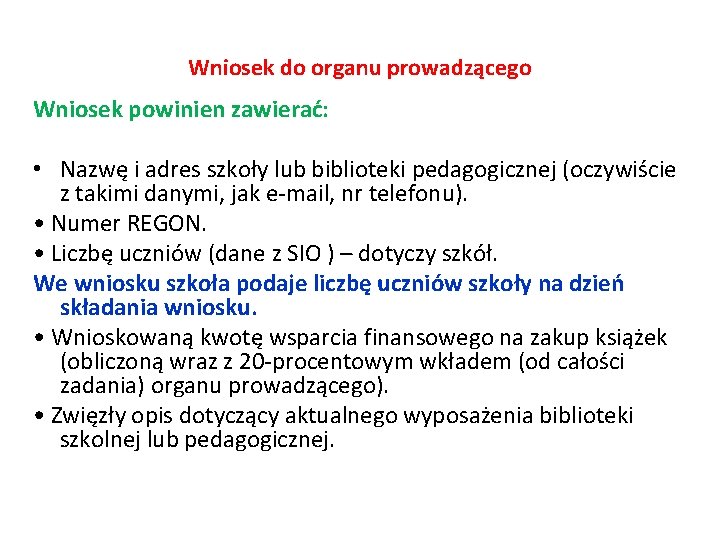 Wniosek do organu prowadzącego

Wniosek powinien zawierać:

• Nazwę i adres szkoły lub biblioteki pedagogicznej (oczywiście z takimi danymi, jak e-mail, nr telefonu).
• Numer REGON.
• Liczbę uczniów (dane z SIO ) – dotyczy szkół.
We wniosku szkoła podaje liczbę uczniów szkoły na dzień składania wniosku.
• Wnioskowaną kwotę wsparcia finansowego na zakup książek (obliczoną wraz z 20-procentowym wkładem (od całości zadania) organu prowadzącego).
• Zwięzły opis dotyczący aktualnego wyposażenia biblioteki szkolnej lub pedagogicznej.